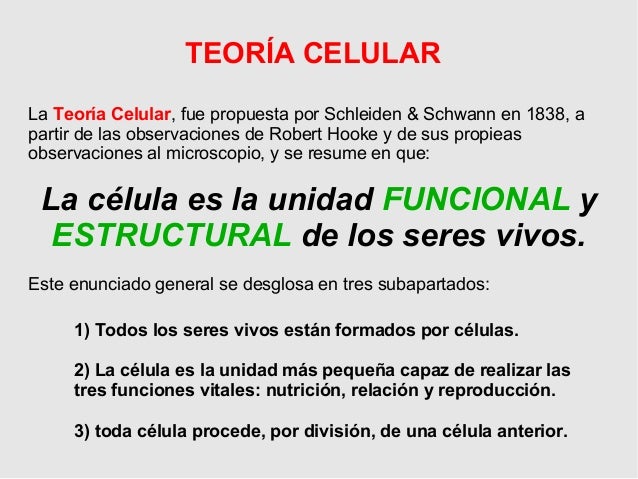 TEORÍA CELULAR

La Teoría Celular, fue propuesta por Schleiden & Schwann en 1838, a partir de las observaciones de Robert Hooke y de sus propieas observaciones al microscopio, y se resume en que:

La célula es la unidad FUNCIONAL y ESTRUCTURAL de los seres vivos.

Este enunciado general se desglosa en tres subapartados:

1) Todos los seres vivos están formados por células.

2) La célula es la unidad más pequeña capaz de realizar las tres funciones vitales: nutrición, relación y reproducción.

3) toda célula procede, por división, de una célula anterior.